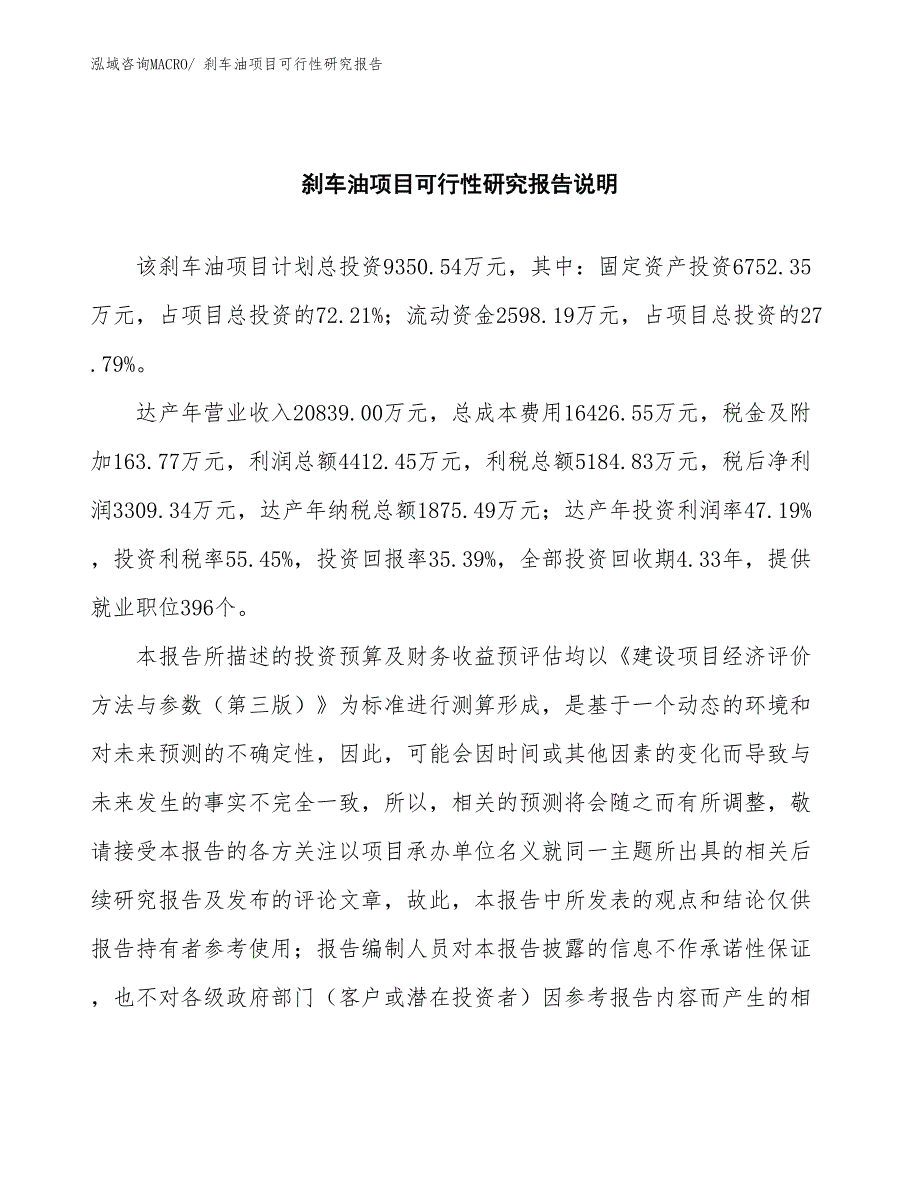 泓域咨询MACRO/ 刹车油项目可行性研究报告

刹车油项目可行性研究报告说明

该刹车油项目计划总投资9350.54万元，其中：固定资产投资6752.35万元，占项目总投资的72.21%；流动资金2598.19万元，占项目总投资的27.79%。

达产年营业收入20839.00万元，总成本费用16426.55万元，税金及附加163.77万元，利润总额4412.45万元，利税总额5184.83万元，税后净利润3309.34万元，达产年纳税总额1875.49万元；达产年投资利润率47.19%，投资利税率55.45%，投资回报率35.39%，全部投资回收期4.33年，提供就业职位396个。

本报告所描述的投资预算及财务收益预评估均以《建设项目经济评价方法与参数（第三版）》为标准进行测算形成，是基于一个动态的环境和对未来预测的不确定性，因此，可能会因时间或其他因素的变化而导致与未来发生的事实不完全一致，所以，相关的预测将会随之而有所调整，敬请接受本报告的各方关注以项目承办单位名义就同一主题所出具的相关后续研究报告及发布的评论文章，故此，本报告中所发表的观点和结论仅供报告持有者参考使用；报告编制人员对本报告披露的信息不作承诺性保证，也不对各级政府部门（客户或潜在投资者）因参考报告内容而产生的相